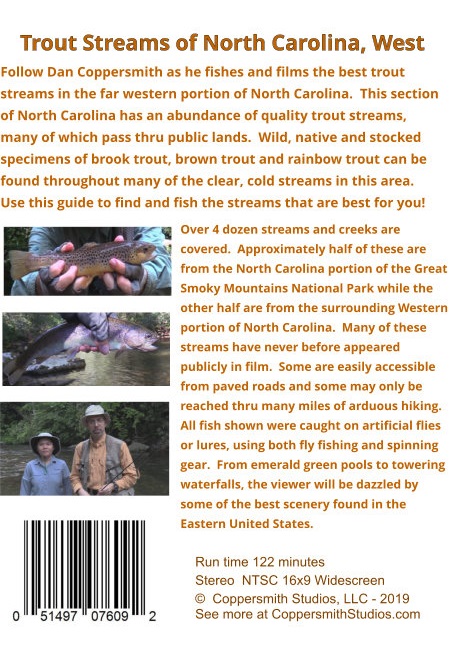 Trout Streams of North Carolina, West

Follow Dan Coppersmith as he fishes and films the best trout streams in the far western portion of North Carolina. This section of North Carolina has an abundance of quality trout streams, many of which pass thru public lands. Wild, native and stocked specimens of brook trout, brown trout and rainbow trout can be found throughout many of the clear, cold streams in this area. Use this guide to find and fish the streams that are best for you!

Over 4 dozen streams and creeks are covered. Approximately half of these are from the North Carolina portion of the Great Smoky Mountains National Park while the other half are from the surrounding Western portion of North Carolina. Many of these streams have never before appeared publicly in film. Some are easily accessible from paved roads and some may only be reached thru many miles of arduous hiking. All fish shown were caught on artificial flies or lures, using both fly fishing and spinning gear. From emerald green pools to towering waterfalls, the viewer will be dazzled by some of the best scenery found in the Eastern United States.

0 51497 07609 2

Run time 122 minutes
Stereo NTSC 16x9 Widescreen
© Coppersmith Studios, LLC - 2019
See more at CoppersmithStudios.com